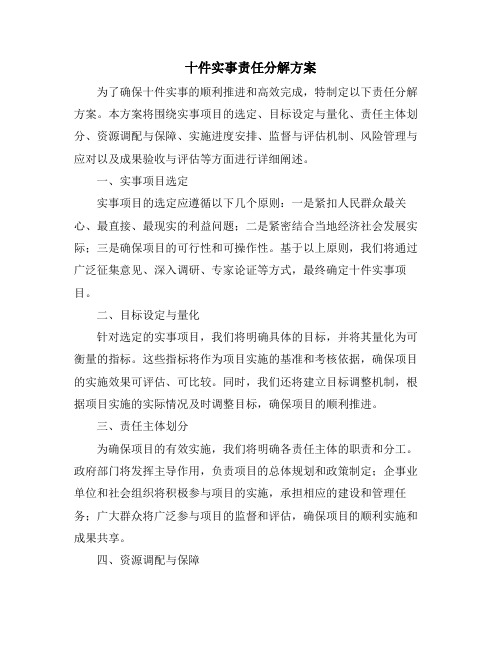 十件实事责任分解方案

为了确保十件实事的顺利推进和高效完成，特制定以下责任分解方案。本方案将围绕实事项目的选定、目标设定与量化、责任主体划分、资源调配与保障、实施进度安排、监督与评估机制、风险管理与应对以及成果验收与评估等方面进行详细阐述。

一、实事项目选定

实事项目的选定应遵循以下几个原则：一是紧扣人民群众最关心、最直接、最现实的利益问题；二是紧密结合当地经济社会发展实际；三是确保项目的可行性和可操作性。基于以上原则，我们将通过广泛征集意见、深入调研、专家论证等方式，最终确定十件实事项目。

二、目标设定与量化

针对选定的实事项目，我们将明确具体的目标，并将其量化为可衡量的指标。这些指标将作为项目实施的基准和考核依据，确保项目的实施效果可评估、可比较。同时，我们还将建立目标调整机制，根据项目实施的实际情况及时调整目标，确保项目的顺利推进。

三、责任主体划分

为确保项目的有效实施，我们将明确各责任主体的职责和分工。政府部门将发挥主导作用，负责项目的总体规划和政策制定；企事业单位和社会组织将积极参与项目的实施，承担相应的建设和管理任务；广大群众将广泛参与项目的监督和评估，确保项目的顺利实施和成果共享。

四、资源调配与保障